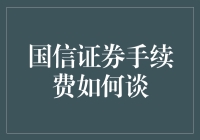 国信证券手续费如何谈